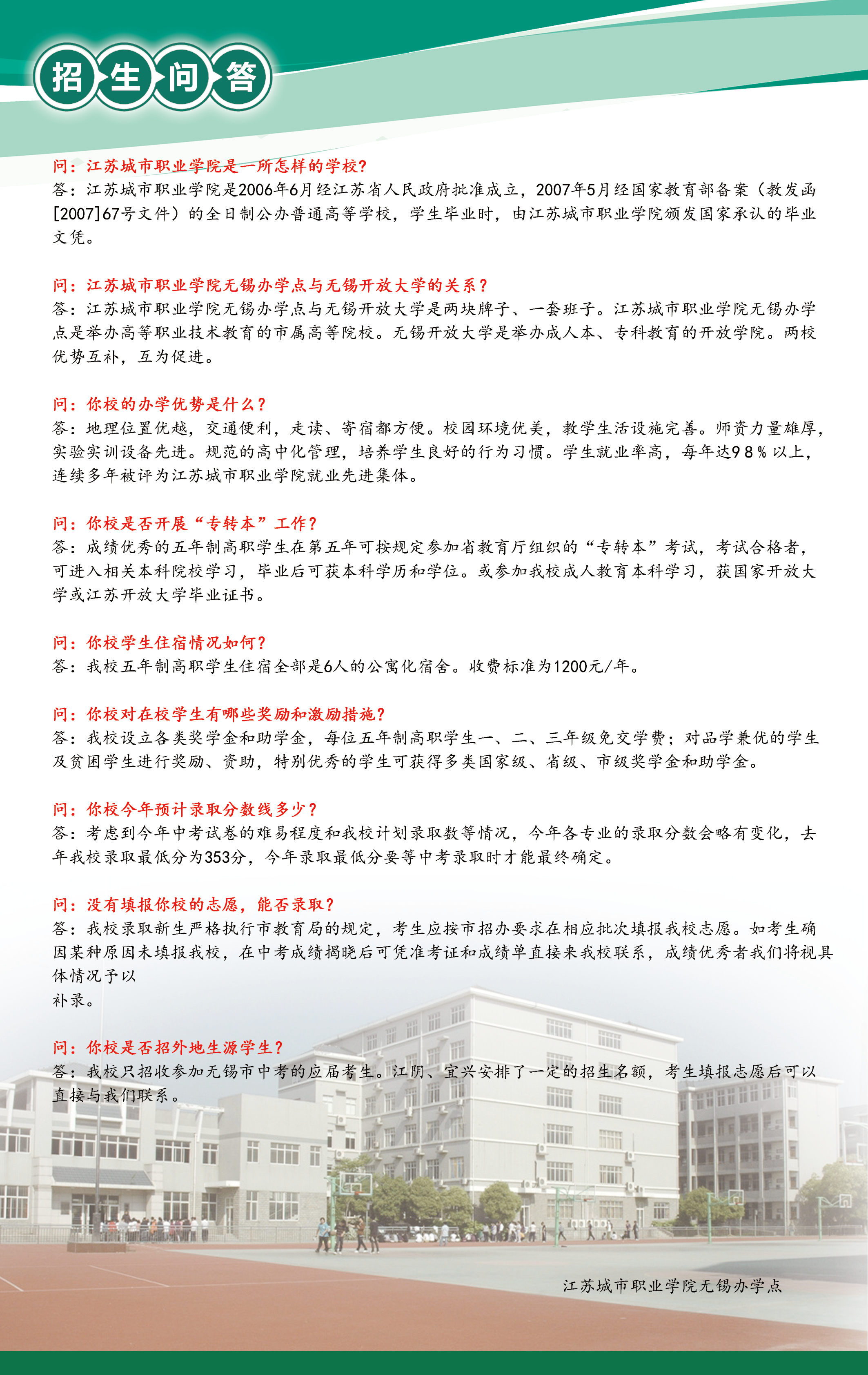 招生问答

问：江苏城市职业学院是一所怎样的学校？
答：江苏城市职业学院是2006年6月经江苏省人民政府批准成立，2007年5月经国家教育部备案（教发函[2007]67号文件）的全日制公办普通高等学校，学生毕业时，由江苏城市职业学院颁发国家承认的毕业文凭。

问：江苏城市职业学院无锡办学点与无锡开放大学的关系？
答：江苏城市职业学院无锡办学点与无锡开放大学是两块牌子、一套班子。江苏城市职业学院无锡办学点是举办高等职业技术教育的市属高等院校。无锡开放大学是举办成人本、专科教育的开放学院。两校优势互补，互为促进。

问：你校的办学优势是什么？
答：地理位置优越，交通便利，走读、寄宿都方便。校园环境优美，教学生活设施完善。师资力量雄厚，实验实训设备先进。规范的高中化管理，培养学生良好的行为习惯。学生就业率高，每年达98％以上，连续多年被评为江苏城市职业学院就业先进集体。

问：你校是否开展“专转本”工作？
答：成绩优秀的五年制高职学生在第五年可按规定参加省教育厅组织的“专转本”考试，考试合格者，可进入相关本科院校学习，毕业后可获本科学历和学位。或参加我校成人教育本科学习，获国家开放大学或江苏开放大学毕业证书。

问：你校学生住宿情况如何？
答：我校五年制高职学生住宿全部是6人的公寓化宿舍。收费标准为1200元/年。

问：你校对在校学生有哪些奖励和激励措施？
答：我校设立各类奖学金和助学金，每位五年制高职学生一、二、三年级免交学费；对品学兼优的学生及贫困学生进行奖励、资助，特别优秀的学生可获得多类国家级、省级、市级奖学金和助学金。

问：你校今年预计录取分数线多少？
答：考虑到今年中考试卷的难易程度和我校计划录取数等情况，今年各专业的录取分数会略有变化，去年我校录取最低分为353分，今年录取最低分要等中考录取时才能最终确定。

问：没有填报你校的志愿，能否录取？
答：我校录取新生严格执行市教育局的规定，考生应按市招办要求在相应批次填报我校志愿。如考生确因某种原因未填报我校，在中考成绩揭晓后可凭准考证和成绩单直接来我校联系，成绩优秀者我们将视具体情况予以
补录。

问：你校是否招外地生源学生？
答：我校只招收参加无锡市中考的应届考生。江阴、宜兴安排了一定的招生名额，考生填报志愿后可以直接与我们联系。

江苏城市职业学院无锡办学点